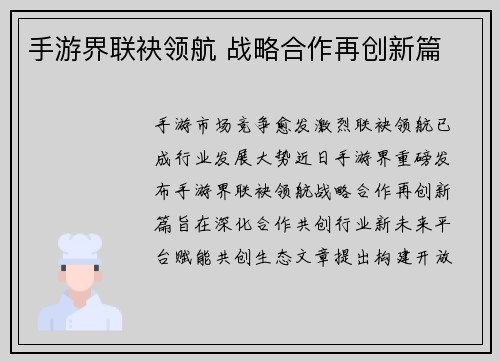 手游界联袂领航 战略合作再创新篇

手游市场竞争愈发激烈联袂领航已成行业发展大势近日手游界重磅发布手游界联袂领航战略合作再创新篇旨在深化合作共创行业新未来平台赋能共创生态文章提出构建开放